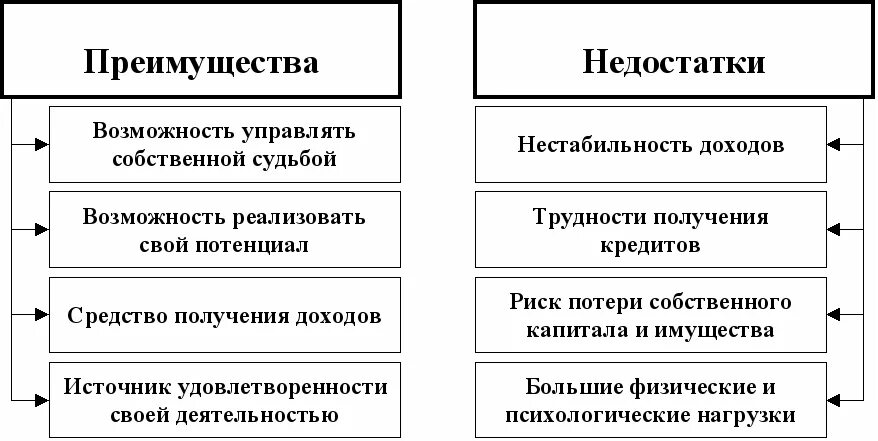 Преимущества

Возможность управлять собственной судьбой

Возможность реализовать свой потенциал

Средство получения доходов

Источник удовлетворенности своей деятельностью

Недостатки

Нестабильность доходов

Трудности получения кредитов

Риск потери собственного капитала и имущества

Большие физические и психологические нагрузки